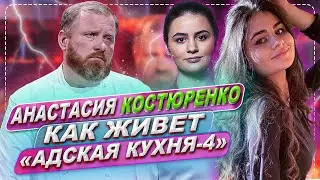 АНАСТАСИЯ КОСТЮРЕНКО
КАК ЖИВЕТ
«АДСКАЯ КУХНЯ-4»